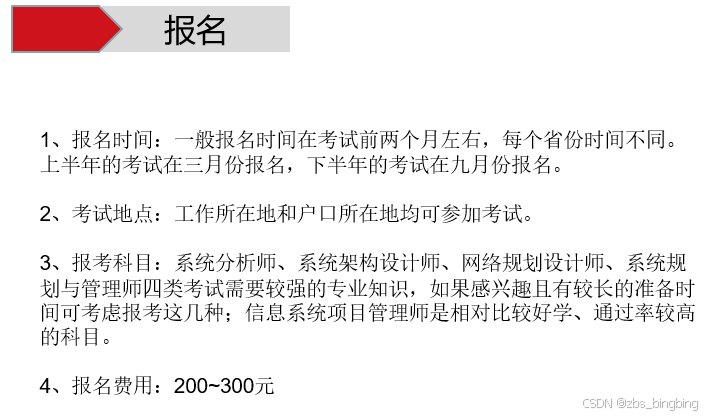 报名

1、报名时间：一般报名时间在考试前两个月左右，每个省份时间不同。上半年的考试在三月份报名，下半年的考试在九月份报名。

2、考试地点：工作所在地和户口所在地均可参加考试。

3、报考科目：系统分析师、系统架构设计师、网络规划设计师、系统规划与管理师四类考试需要较强的专业知识，如果感兴趣且有较长的准备时间可考虑报考这几种；信息系统项目管理师是相对比较好学、通过率较高的科目。

4、报名费用：200~300元

CSDN @zbs_bingbing